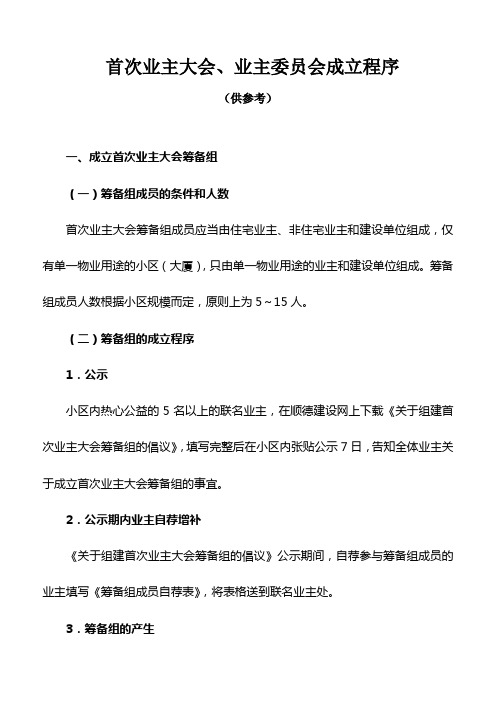 首次业主大会、业主委员会成立程序

（供参考）

一、成立首次业主大会筹备组

（一）筹备组成员的条件和人数

首次业主大会筹备组成员应当由住宅业主、非住宅业主和建设单位组成，仅有单一物业用途的小区（大厦），只由单一物业用途的业主和建设单位组成。筹备组成员人数根据小区规模而定，原则上为 5～15 人。

（二）筹备组的成立程序

1．公示

小区内热心公益的 5 名以上的联名业主，在顺德建设网上下载《关于组建首次业主大会筹备组的倡议》，填写完整后在小区内张贴公示 7 日，告知全体业主关于成立首次业主大会筹备组的事宜。

2．公示期内业主自荐增补

《关于组建首次业主大会筹备组的倡议》公示期间，自荐参与筹备组成员的业主填写《筹备组成员自荐表》，将表格送到联名业主处。

3．筹备组的产生